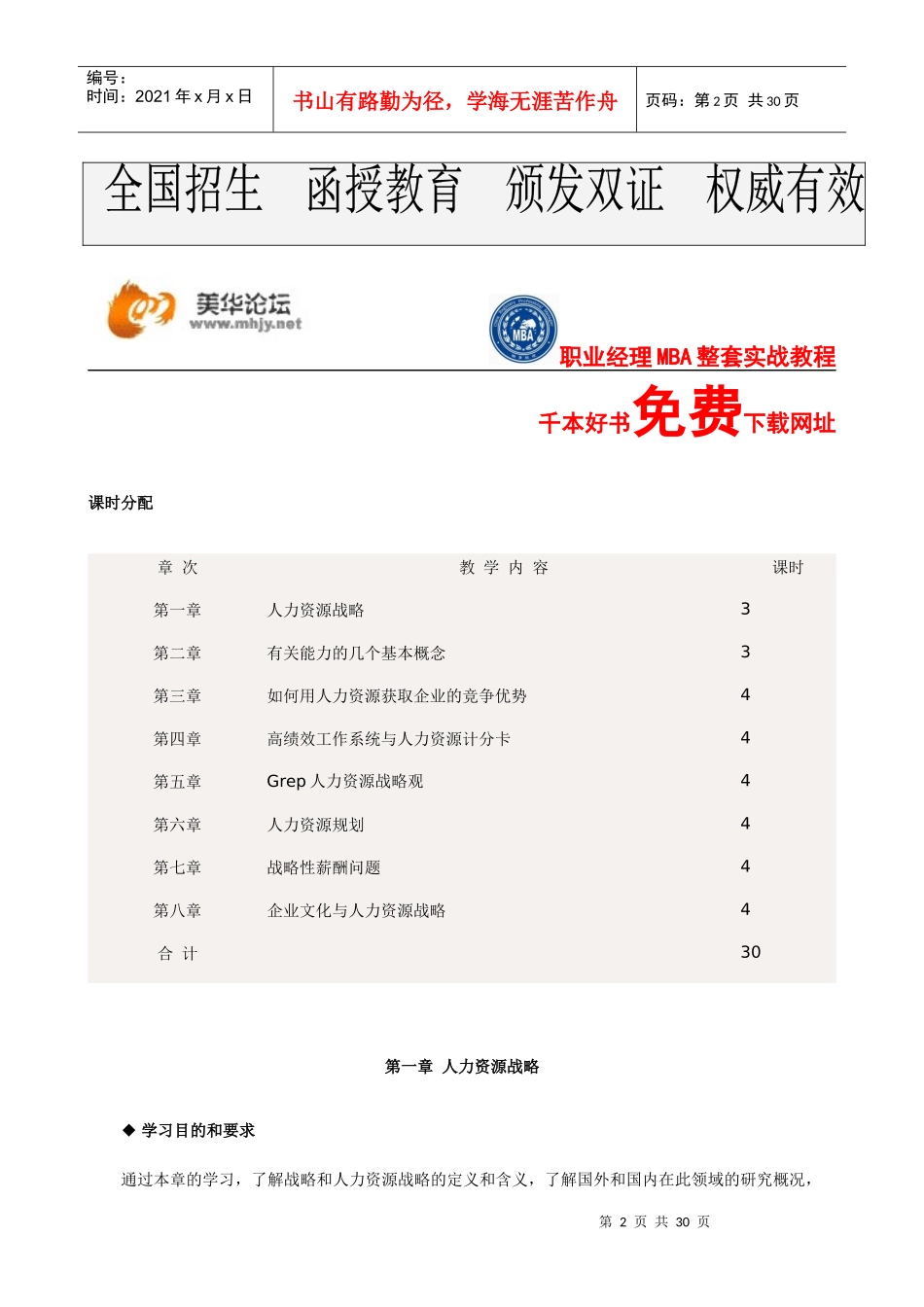 编号：
时间：2021 年 x 月 x 日

书山有路勤为径，学海无涯苦作舟

页码：第 2 页 共 30 页

全国招生 函授教育 颁发双证 权威有效

美华论坛
www.mhjy.net

MBA

职业经理 MBA 整套实战教程

千本好书免费下载网址

课时分配

| 章 次 | 教 学 内 容 | 课时 |
|---|---|---|
| 第一章 | 人力资源战略 | 3 |
| 第二章 | 有关能力的几个基本概念 | 3 |
| 第三章 | 如何用人力资源获取企业的竞争优势 | 4 |
| 第四章 | 高绩效工作系统与人力资源计分卡 | 4 |
| 第五章 | Grep 人力资源战略观 | 4 |
| 第六章 | 人力资源规划 | 4 |
| 第七章 | 战略性薪酬问题 | 4 |
| 第八章 | 企业文化与人力资源战略 | 4 |
| 合 计 | | 30 |

第一章 人力资源战略

◆ 学习目的和要求

通过本章的学习，了解战略和人力资源战略的定义和含义，了解国外和国内在此领域的研究概况，

第 2 页 共 30 页